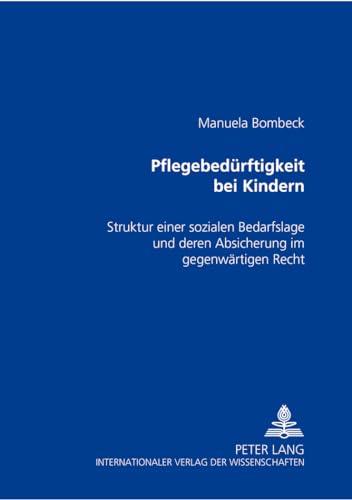 Manuela Bombeck

Pflegebedürftigkeit bei Kindern

Struktur einer sozialen Bedarfslage und deren Absicherung im gegenwärtigen Recht

PETER LANG
INTERNATIONALER VERLAG DER WISSENSCHAFTEN